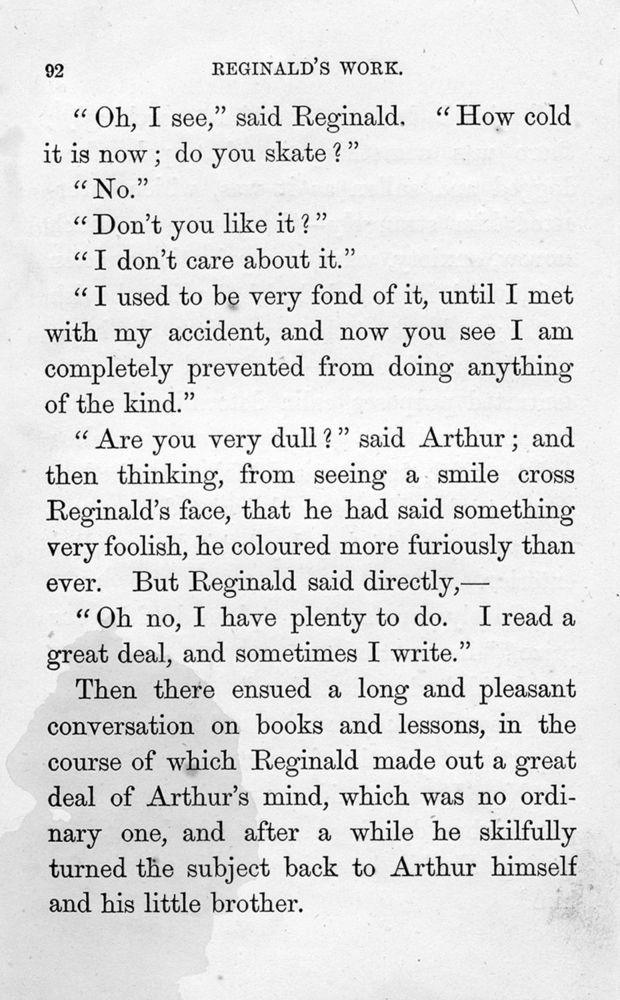 92 REGINALD'S WORK.

"Oh, I see," said Reginald. "How cold it is now; do you skate?"

"No."

"Don't you like it?"

"I don't care about it."

"I used to be very fond of it, until I met with my accident, and now you see I am completely prevented from doing anything of the kind."

"Are you very dull?" said Arthur; and then thinking, from seeing a smile cross Reginald's face, that he had said something very foolish, he coloured more furiously than ever. But Reginald said directly,—

"Oh no, I have plenty to do. I read a great deal, and sometimes I write."

Then there ensued a long and pleasant conversation on books and lessons, in the course of which Reginald made out a great deal of Arthur's mind, which was no ordinary one, and after a while he skilfully turned the subject back to Arthur himself and his little brother.